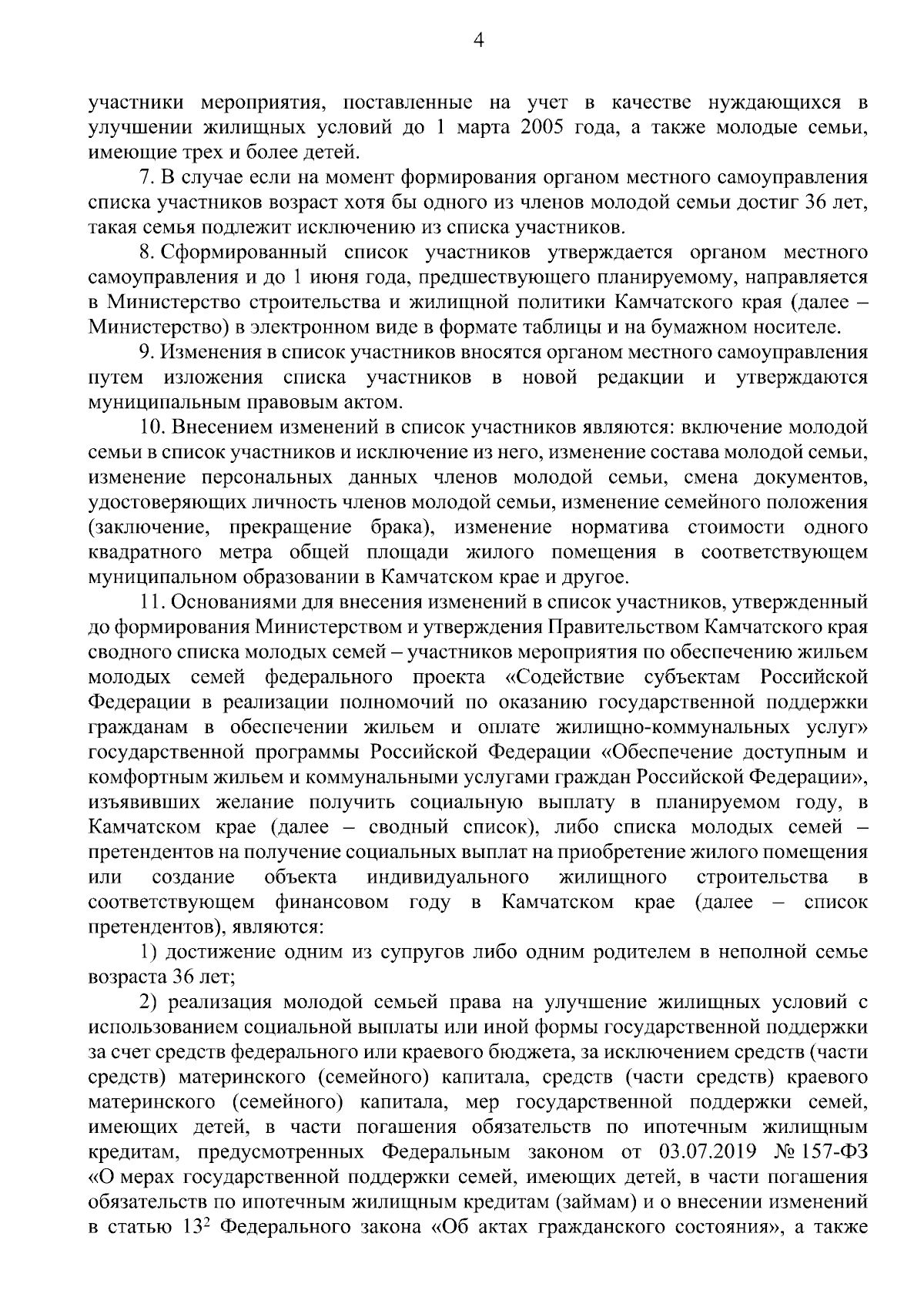 4

участники мероприятия, поставленные на учет в качестве нуждающихся в улучшении жилищных условий до 1 марта 2005 года, а также молодые семьи, имеющие трех и более детей.

7. В случае если на момент формирования органом местного самоуправления списка участников возраст хотя бы одного из членов молодой семьи достиг 36 лет, такая семья подлежит исключению из списка участников.

8. Сформированный список участников утверждается органом местного самоуправления и до 1 июня года, предшествующего планируемому, направляется в Министерство строительства и жилищной политики Камчатского края (далее – Министерство) в электронном виде в формате таблицы и на бумажном носителе.

9. Изменения в список участников вносятся органом местного самоуправления путем изложения списка участников в новой редакции и утверждаются муниципальным правовым актом.

10. Внесением изменений в список участников являются: включение молодой семьи в список участников и исключение из него, изменение состава молодой семьи, изменение персональных данных членов молодой семьи, смена документов, удостоверяющих личность членов молодой семьи, изменение семейного положения (заключение, прекращение брака), изменение норматива стоимости одного квадратного метра общей площади жилого помещения в соответствующем муниципальном образовании в Камчатском крае и другое.

11. Основаниями для внесения изменений в список участников, утвержденный до формирования Министерством и утверждения Правительством Камчатского края сводного списка молодых семей – участников мероприятия по обеспечению жильем молодых семей федерального проекта «Содействие субъектам Российской Федерации в реализации полномочий по оказанию государственной поддержки гражданам в обеспечении жильем и оплате жилищно-коммунальных услуг» государственной программы Российской Федерации «Обеспечение доступным и комфортным жильем и коммунальными услугами граждан Российской Федерации», изъявивших желание получить социальную выплату в планируемом году, в Камчатском крае (далее – сводный список), либо списка молодых семей – претендентов на получение социальных выплат на приобретение жилого помещения или создание объекта индивидуального жилищного строительства в соответствующем финансовом году в Камчатском крае (далее – список претендентов), являются:

1) достижение одним из супругов либо одним родителем в неполной семье возраста 36 лет;

2) реализация молодой семьей права на улучшение жилищных условий с использованием социальной выплаты или иной формы государственной поддержки за счет средств федерального или краевого бюджета, за исключением средств (части средств) материнского (семейного) капитала, средств (части средств) краевого материнского (семейного) капитала, мер государственной поддержки семей, имеющих детей, в части погашения обязательств по ипотечным жилищным кредитам, предусмотренных Федеральным законом от 03.07.2019 № 157-ФЗ «О мерах государственной поддержки семей, имеющих детей, в части погашения обязательств по ипотечным жилищным кредитам (займам) и о внесении изменений в статью $13^2$ Федерального закона «Об актах гражданского состояния», а также